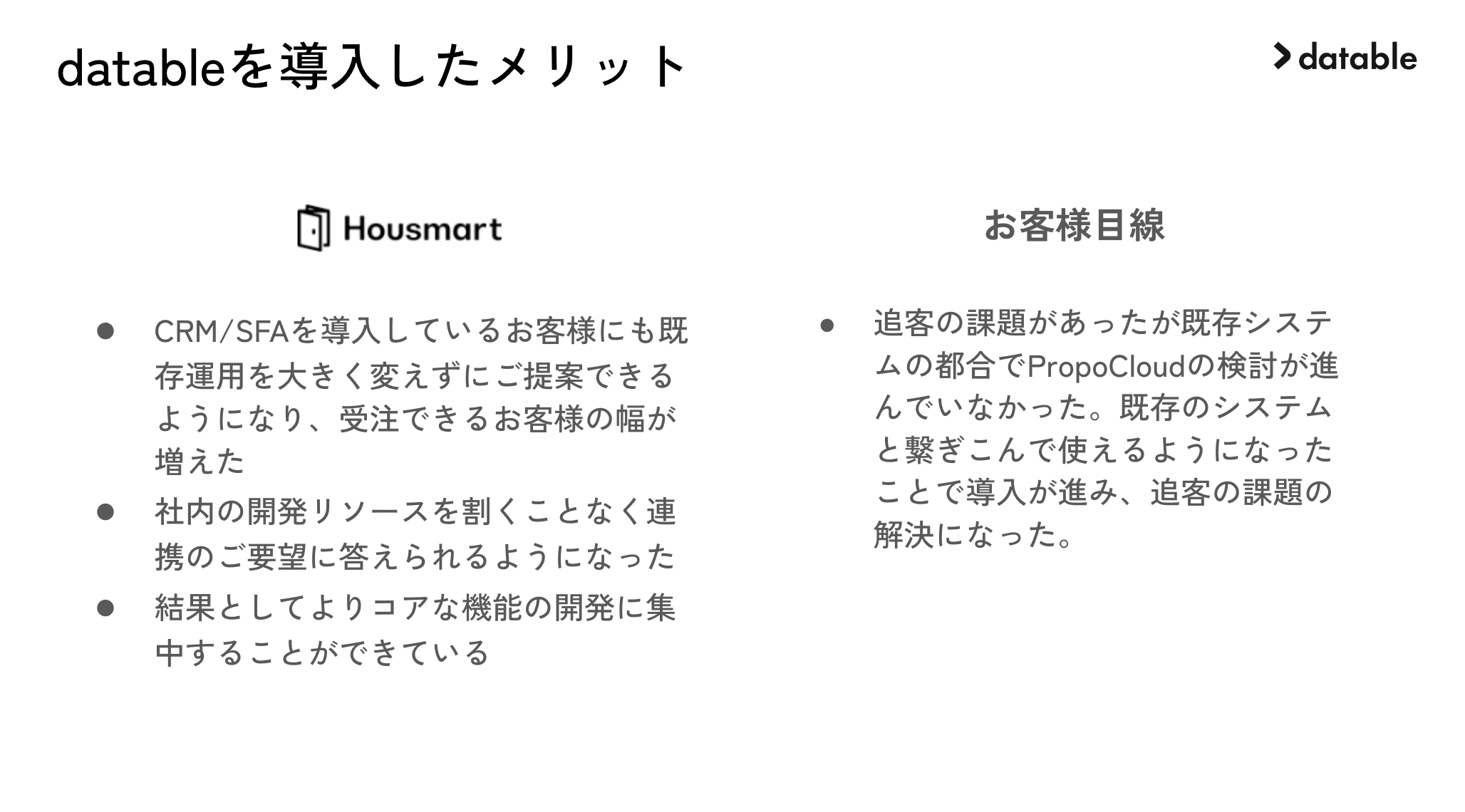 datableを導入したメリット

datable

Housmart

● CRM/SFAを導入しているお客様にも既存運用を大きく変えずにご提案できるようになり、受注できるお客様の幅が増えた
● 社内の開発リソースを割くことなく連携のご要望に答えられるようになった
● 結果としてよりコアな機能の開発に集中することができている

お客様目線

● 追客の課題があったが既存システムの都合でPropoCloudの検討が進んでいなかった。既存のシステムと繋ぎこんで使えるようになったことで導入が進み、追客の課題の解決になった。